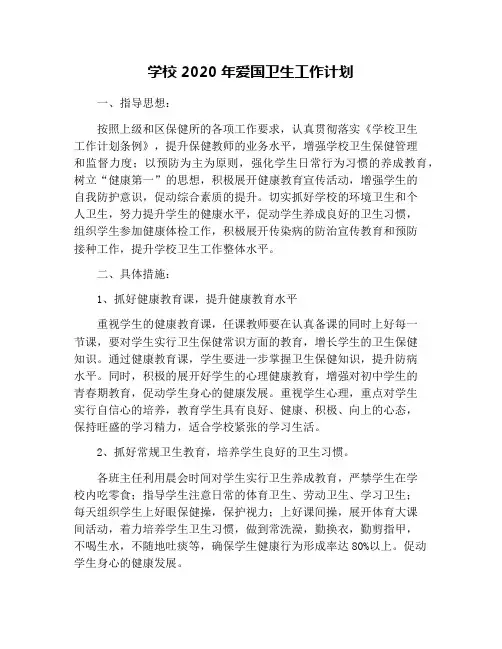 学校 2020 年爱国卫生工作计划

一、指导思想：

按照上级和区保健所的各项工作要求，认真贯彻落实《学校卫生工作计划条例》，提升保健教师的业务水平，增强学校卫生保健管理和监督力度；以预防为主为原则，强化学生日常行为习惯的养成教育，树立“健康第一”的思想，积极展开健康教育宣传活动，增强学生的自我防护意识，促动综合素质的提升。切实抓好学校的环境卫生和个人卫生，努力提升学生的健康水平，促动学生养成良好的卫生习惯，组织学生参加健康体检工作，积极展开传染病的防治宣传教育和预防接种工作，提升学校卫生工作整体水平。

二、具体措施：

1、抓好健康教育课，提升健康教育水平

重视学生的健康教育课，任课教师要在认真备课的同时上好每一节课，要对学生实行卫生保健常识方面的教育，增长学生的卫生保健知识。通过健康教育课，学生要进一步掌握卫生保健知识，提升防病水平。同时，积极的展开好学生的心理健康教育，增强对初中学生的青春期教育，促动学生身心的健康发展。重视学生心理，重点对学生实行自信心的培养，教育学生具有良好、健康、积极、向上的心态，保持旺盛的学习精力，适合学校紧张的学习生活。

2、抓好常规卫生教育，培养学生良好的卫生习惯。

各班主任利用晨会时间对学生实行卫生养成教育，严禁学生在学校内吃零食；指导学生注意日常的体育卫生、劳动卫生、学习卫生；每天组织学生上好眼保健操，保护视力；上好课间操，展开体育大课间活动，着力培养学生卫生习惯，做到常洗澡，勤换衣，勤剪指甲，不喝生水，不随地吐痰等，确保学生健康行为形成率达 80%以上。促动学生身心的健康发展。